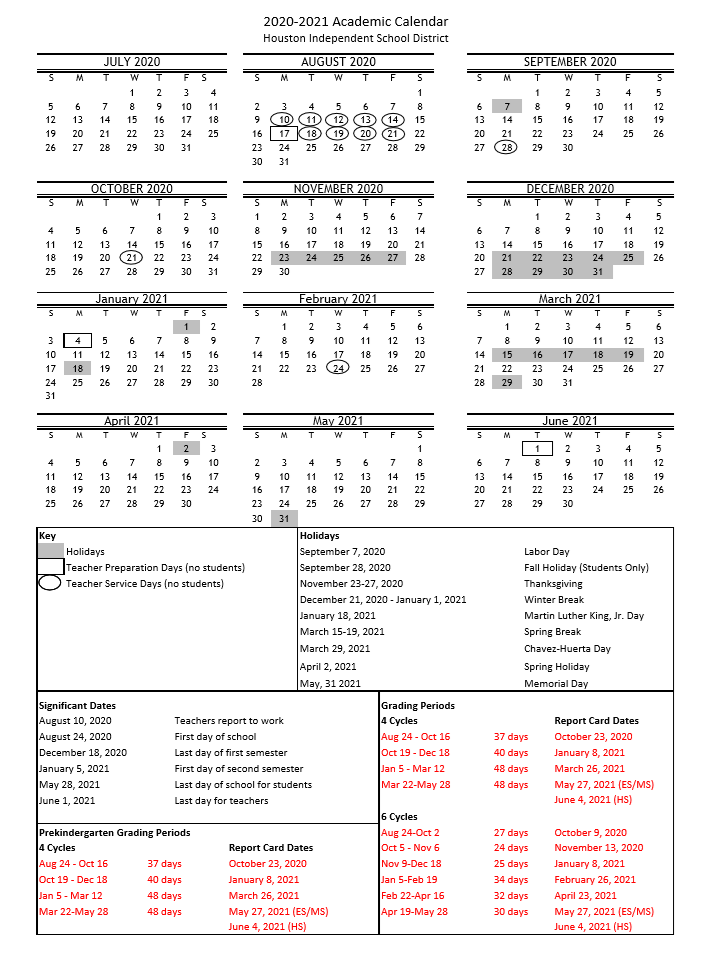 2020-2021 Academic Calendar
Houston Independent School District

JULY 2020
| S | M | T | W | T | F | S |
|---|---|---|---|---|---|---|
| | | | 1 | 2 | 3 | 4 |
| 5 | 6 | 7 | 8 | 9 | 10 | 11 |
| 12 | 13 | 14 | 15 | 16 | 17 | 18 |
| 19 | 20 | 21 | 22 | 23 | 24 | 25 |
| 26 | 27 | 28 | 29 | 30 | 31 | |

AUGUST 2020
| S | M | T | W | T | F | S |
|---|---|---|---|---|---|---|
| | | | | | | 1 |
| 2 | 3 | 4 | 5 | 6 | 7 | 8 |
| 9 | 10 | 11 | 12 | 13 | 14 | 15 |
| 16 | 17 | 18 | 19 | 20 | 21 | 22 |
| 23 | 24 | 25 | 26 | 27 | 28 | 29 |
| 30 | 31 | | | | | |

SEPTEMBER 2020
| S | M | T | W | T | F | S |
|---|---|---|---|---|---|---|
| | | 1 | 2 | 3 | 4 | 5 |
| 6 | 7 | 8 | 9 | 10 | 11 | 12 |
| 13 | 14 | 15 | 16 | 17 | 18 | 19 |
| 20 | 21 | 22 | 23 | 24 | 25 | 26 |
| 27 | 28 | 29 | 30 | | | |

OCTOBER 2020
| S | M | T | W | T | F | S |
|---|---|---|---|---|---|---|
| | | | | 1 | 2 | 3 |
| 4 | 5 | 6 | 7 | 8 | 9 | 10 |
| 11 | 12 | 13 | 14 | 15 | 16 | 17 |
| 18 | 19 | 20 | 21 | 22 | 23 | 24 |
| 25 | 26 | 27 | 28 | 29 | 30 | 31 |

NOVEMBER 2020
| S | M | T | W | T | F | S |
|---|---|---|---|---|---|---|
| 1 | 2 | 3 | 4 | 5 | 6 | 7 |
| 8 | 9 | 10 | 11 | 12 | 13 | 14 |
| 15 | 16 | 17 | 18 | 19 | 20 | 21 |
| 22 | 23 | 24 | 25 | 26 | 27 | 28 |
| 29 | 30 | | | | | |

DECEMBER 2020
| S | M | T | W | T | F | S |
|---|---|---|---|---|---|---|
| | | 1 | 2 | 3 | 4 | 5 |
| 6 | 7 | 8 | 9 | 10 | 11 | 12 |
| 13 | 14 | 15 | 16 | 17 | 18 | 19 |
| 20 | 21 | 22 | 23 | 24 | 25 | 26 |
| 27 | 28 | 29 | 30 | 31 | | |

January 2021
| S | M | T | W | T | F | S |
|---|---|---|---|---|---|---|
| | | | | | 1 | 2 |
| 3 | 4 | 5 | 6 | 7 | 8 | 9 |
| 10 | 11 | 12 | 13 | 14 | 15 | 16 |
| 17 | 18 | 19 | 20 | 21 | 22 | 23 |
| 24 | 25 | 26 | 27 | 28 | 29 | 30 |
| 31 | | | | | | |

February 2021
| S | M | T | W | T | F | S |
|---|---|---|---|---|---|---|
| | 1 | 2 | 3 | 4 | 5 | 6 |
| 7 | 8 | 9 | 10 | 11 | 12 | 13 |
| 14 | 15 | 16 | 17 | 18 | 19 | 20 |
| 21 | 22 | 23 | 24 | 25 | 26 | 27 |
| 28 | | | | | | |

March 2021
| S | M | T | W | T | F | S |
|---|---|---|---|---|---|---|
| | 1 | 2 | 3 | 4 | 5 | 6 |
| 7 | 8 | 9 | 10 | 11 | 12 | 13 |
| 14 | 15 | 16 | 17 | 18 | 19 | 20 |
| 21 | 22 | 23 | 24 | 25 | 26 | 27 |
| 28 | 29 | 30 | 31 | | | |

April 2021
| S | M | T | W | T | F | S |
|---|---|---|---|---|---|---|
| | | | | 1 | 2 | 3 |
| 4 | 5 | 6 | 7 | 8 | 9 | 10 |
| 11 | 12 | 13 | 14 | 15 | 16 | 17 |
| 18 | 19 | 20 | 21 | 22 | 23 | 24 |
| 25 | 26 | 27 | 28 | 29 | 30 | |

May 2021
| S | M | T | W | T | F | S |
|---|---|---|---|---|---|---|
| | | | | | | 1 |
| 2 | 3 | 4 | 5 | 6 | 7 | 8 |
| 9 | 10 | 11 | 12 | 13 | 14 | 15 |
| 16 | 17 | 18 | 19 | 20 | 21 | 22 |
| 23 | 24 | 25 | 26 | 27 | 28 | 29 |
| 30 | 31 | | | | | |

June 2021
| S | M | T | W | T | F | S |
|---|---|---|---|---|---|---|
| | | 1 | 2 | 3 | 4 | 5 |
| 6 | 7 | 8 | 9 | 10 | 11 | 12 |
| 13 | 14 | 15 | 16 | 17 | 18 | 19 |
| 20 | 21 | 22 | 23 | 24 | 25 | 26 |
| 27 | 28 | 29 | 30 | | | |

Key
Holidays
Teacher Preparation Days (no students)
Teacher Service Days (no students)

Holidays
September 7, 2020 Labor Day
September 28, 2020 Fall Holiday (Students Only)
November 23-27, 2020 Thanksgiving
December 21, 2020 - January 1, 2021 Winter Break
January 18, 2021 Martin Luther King, Jr. Day
March 15-19, 2021 Spring Break
March 29, 2021 Chavez-Huerta Day
April 2, 2021 Spring Holiday
May, 31 2021 Memorial Day

Significant Dates
August 10, 2020 Teachers report to work
August 24, 2020 First day of school
December 18, 2020 Last day of first semester
January 5, 2021 First day of second semester
May 28, 2021 Last day of school for students
June 1, 2021 Last day for teachers

Prekindergarten Grading Periods
4 Cycles Report Card Dates
Aug 24 - Oct 16 37 days October 23, 2020
Oct 19 - Dec 18 40 days January 8, 2021
Jan 5 - Mar 12 48 days March 26, 2021
Mar 22-May 28 48 days May 27, 2021 (ES/MS)
June 4, 2021 (HS)

Grading Periods
4 Cycles Report Card Dates
Aug 24 - Oct 16 37 days October 23, 2020
Oct 19 - Dec 18 40 days January 8, 2021
Jan 5 - Mar 12 48 days March 26, 2021
Mar 22-May 28 48 days May 27, 2021 (ES/MS)
June 4, 2021 (HS)

6 Cycles
Aug 24-Oct 2 27 days October 9, 2020
Oct 5 - Nov 6 24 days November 13, 2020
Nov 9-Dec 18 25 days January 8, 2021
Jan 5-Feb 19 34 days February 26, 2021
Feb 22-Apr 16 32 days April 23, 2021
Apr 19-May 28 30 days May 27, 2021 (ES/MS)
June 4, 2021 (HS)